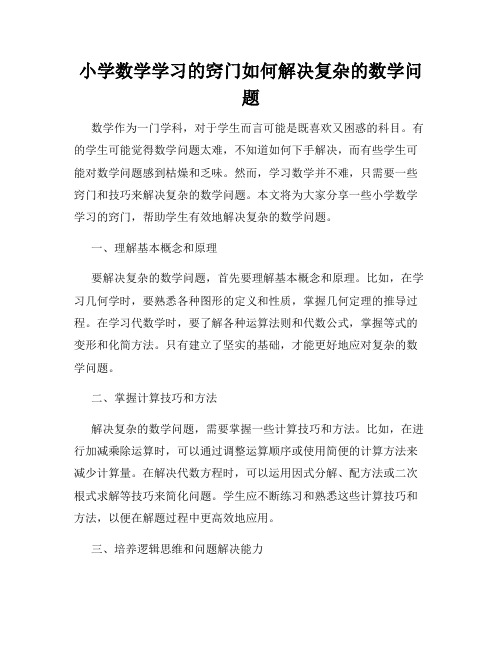 小学数学学习的窍门如何解决复杂的数学问题

数学作为一门学科，对于学生而言可能是既喜欢又困惑的科目。有的学生可能觉得数学问题太难，不知道如何下手解决，而有些学生可能对数学问题感到枯燥和乏味。然而，学习数学并不难，只需要一些窍门和技巧来解决复杂的数学问题。本文将为大家分享一些小学数学学习的窍门，帮助学生有效地解决复杂的数学问题。

一、理解基本概念和原理

要解决复杂的数学问题，首先要理解基本概念和原理。比如，在学习几何学时，要熟悉各种图形的定义和性质，掌握几何定理的推导过程。在学习代数学时，要了解各种运算法则和代数公式，掌握等式的变形和化简方法。只有建立了坚实的基础，才能更好地应对复杂的数学问题。

二、掌握计算技巧和方法

解决复杂的数学问题，需要掌握一些计算技巧和方法。比如，在进行加减乘除运算时，可以通过调整运算顺序或使用简便的计算方法来减少计算量。在解决代数方程时，可以运用因式分解、配方法或二次根式求解等技巧来简化问题。学生应不断练习和熟悉这些计算技巧和方法，以便在解题过程中更高效地应用。

三、培养逻辑思维和问题解决能力